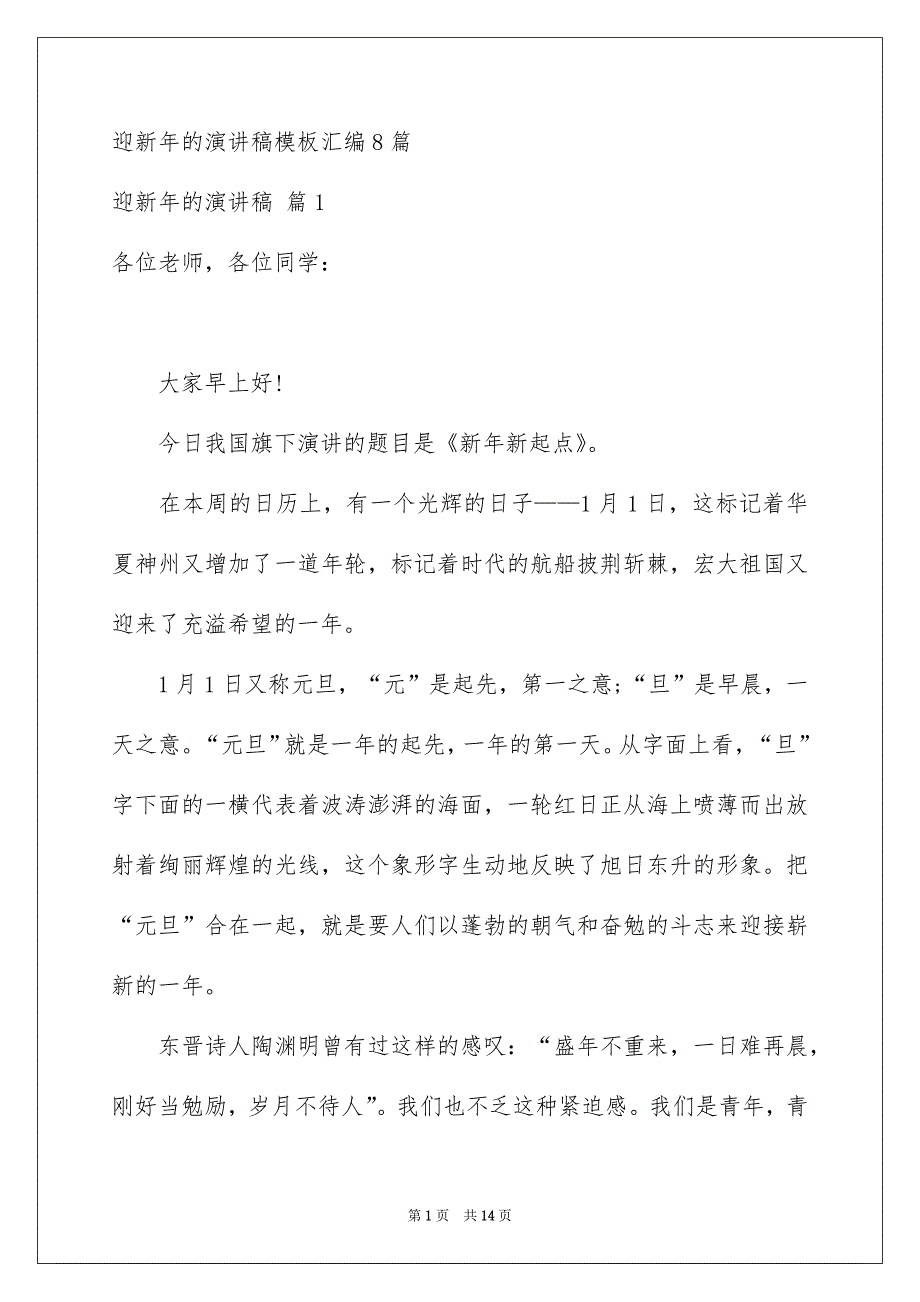 迎新年的演讲稿模板汇编8篇

迎新年的演讲稿 篇1

各位老师，各位同学：

大家早上好!

今日我国旗下演讲的题目是《新年新起点》。

在本周的日历上，有一个光辉的日子——1月1日，这标记着华夏神州又增加了一道年轮，标记着时代的航船披荆斩棘，宏大祖国又迎来了充溢希望的一年。

1月1日又称元旦，“元”是起先，第一之意;“旦”是早晨，一天之意。“元旦”就是一年的起先，一年的第一天。从字面上看，“旦”字下面的一横代表着波涛澎湃的海面，一轮红日正从海上喷薄而出放射着绚丽辉煌的光线，这个象形字生动地反映了旭日东升的形象。把“元旦”合在一起，就是要人们以蓬勃的朝气和奋勉的斗志来迎接崭新的一年。

东晋诗人陶渊明曾有过这样的感叹：“盛年不重来，一日难再晨，刚好当勉励，岁月不待人”。我们也不乏这种紧迫感。我们是青年，青

第1页 共14页